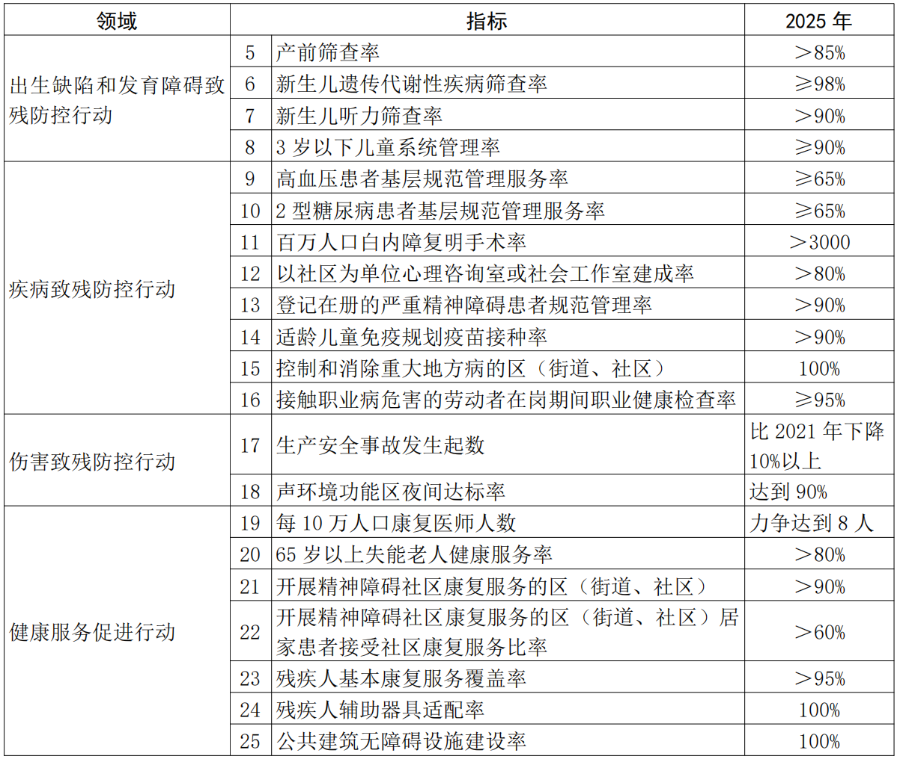 | 领域 | | 指标 | 2025 年 |
|---|---|---|---|
| 出生缺陷和发育障碍致残防控行动 | 5 | 产前筛查率 | ＞85% |
| | 6 | 新生儿遗传代谢性疾病筛查率 | ≥98% |
| | 7 | 新生儿听力筛查率 | ＞90% |
| | 8 | 3 岁以下儿童系统管理率 | ≥90% |
| 疾病致残防控行动 | 9 | 高血压患者基层规范管理服务率 | ≥65% |
| | 10 | 2 型糖尿病患者基层规范管理服务率 | ≥65% |
| | 11 | 百万人口白内障复明手术率 | ＞3000 |
| | 12 | 以社区为单位心理咨询室或社会工作室建成率 | ＞80% |
| | 13 | 登记在册的严重精神障碍患者规范管理率 | ＞90% |
| | 14 | 适龄儿童免疫规划疫苗接种率 | ＞90% |
| | 15 | 控制和消除重大地方病的区（街道、社区） | 100% |
| | 16 | 接触职业病危害的劳动者在岗期间职业健康检查率 | ≥95% |
| 伤害致残防控行动 | 17 | 生产安全事故发生起数 | 比 2021 年下降 10%以上 |
| | 18 | 声环境功能区夜间达标率 | 达到 90% |
| 健康服务促进行动 | 19 | 每 10 万人口康复医师人数 | 力争达到 8 人 |
| | 20 | 65 岁以上失能老人健康服务率 | ＞80% |
| | 21 | 开展精神障碍社区康复服务的区（街道、社区） | ＞90% |
| | 22 | 开展精神障碍社区康复服务的区（街道、社区）居家患者接受社区康复服务比率 | ＞60% |
| | 23 | 残疾人基本康复服务覆盖率 | ＞95% |
| | 24 | 残疾人辅助器具适配率 | 100% |
| | 25 | 公共建筑无障碍设施建设率 | 100% |